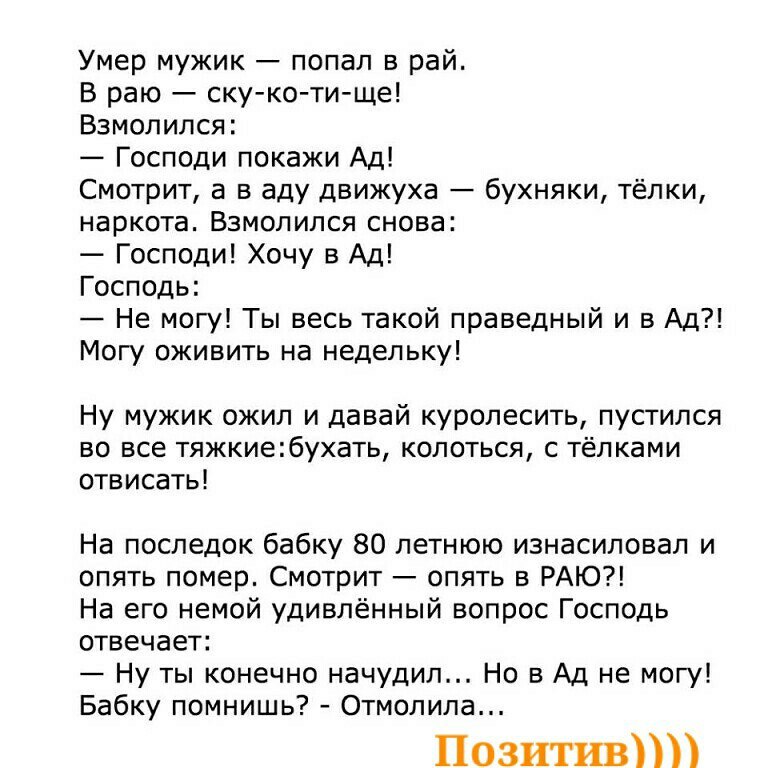 Умер мужик — попал в рай.
В раю — ску-ко-ти-ще!
Взмолился:
— Господи покажи Ад!
Смотрит, а в аду движуха — бухняки, тёлки, наркота. Взмолился снова:
— Господи! Хочу в Ад!
Господь:
— Не могу! Ты весь такой праведный и в Ад?! Могу оживить на недельку!

Ну мужик ожил и давай куролесить, пустился во все тяжкие:бухать, колоться, с тёлками отвисать!

На последок бабку 80 летнюю изнасиловал и опять помер. Смотрит — опять в РАЮ?!
На его немой удивлённый вопрос Господь отвечает:
— Ну ты конечно начудил... Но в Ад не могу! Бабку помнишь? - Отмолила...

Позитив))))